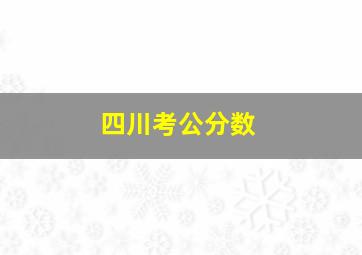 四川考公分数